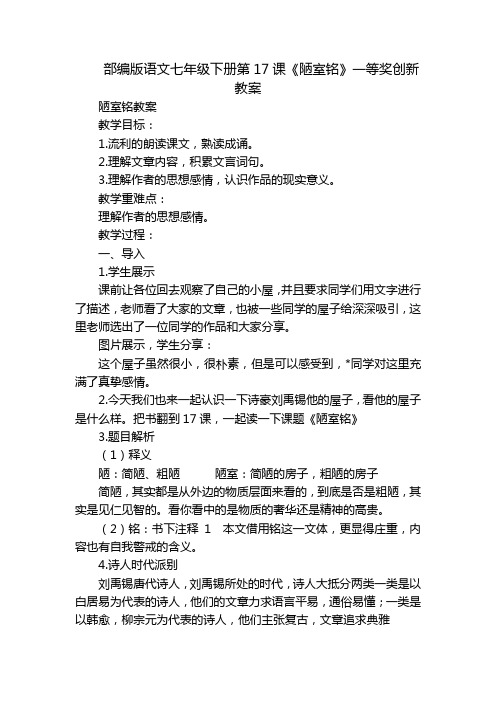 部编版语文七年级下册第 17 课《陋室铭》一等奖创新教案

陋室铭教案

教学目标：

1.流利的朗读课文，熟读成诵。

2.理解文章内容，积累文言词句。

3.理解作者的思想感情，认识作品的现实意义。

教学重难点：

理解作者的思想感情。

教学过程：

一、导入

1.学生展示

课前让各位回去观察了自己的小屋，并且要求同学们用文字进行了描述，老师看了大家的文章，也被一些同学的屋子给深深吸引，这里老师选出了一位同学的作品和大家分享。

图片展示，学生分享：

这个屋子虽然很小，很朴素，但是可以感受到，*同学对这里充满了真挚感情。

2.今天我们也来一起认识一下诗豪刘禹锡他的屋子，看他的屋子是什么样。把书翻到 17 课，一起读一下课题《陋室铭》

3.题目解析

（1）释义

陋：简陋、粗陋　　陋室：简陋的房子，粗陋的房子

简陋，其实都是从外边的物质层面来看的，到底是否是粗陋，其实是见仁见智的。看你看中的是物质的奢华还是精神的高贵。

（2）铭：书下注释 1　本文借用铭这一文体，更显得庄重，内容也有自我警戒的含义。

4.诗人时代派别

刘禹锡唐代诗人，刘禹锡所处的时代，诗人大抵分两类一类是以白居易为代表的诗人，他们的文章力求语言平易，通俗易懂；一类是以韩愈，柳宗元为代表的诗人，他们主张复古，文章追求典雅